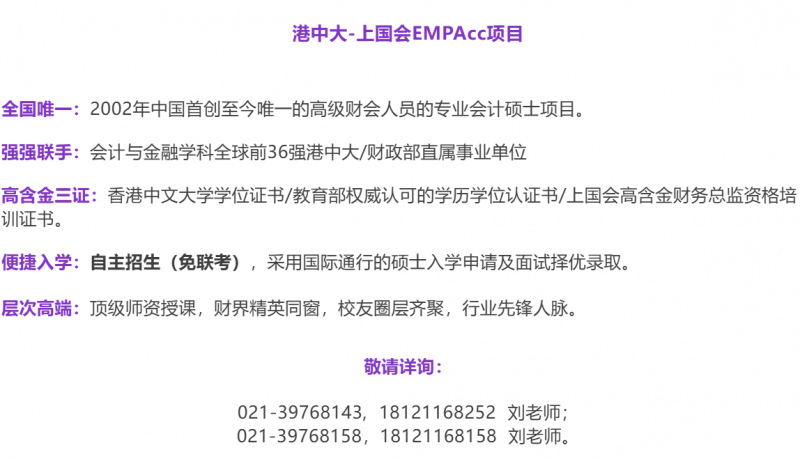 港中大-上国会EMPAcc项目

全国唯一：2002年中国首创至今唯一的高级财会人员的专业会计硕士项目。

强强联手：会计与金融学科全球前36强港中大/财政部直属事业单位

高含金三证：香港中文大学学位证书/教育部权威认可的学历学位认证书/上国会高含金财务总监资格培训证书。

便捷入学：自主招生（免联考），采用国际通行的硕士入学申请及面试择优录取。

层次高端：顶级师资授课，财界精英同窗，校友圈层齐聚，行业先锋人脉。

敬请详询：

021-39768143，18121168252 刘老师；
021-39768158，18121168158 刘老师。